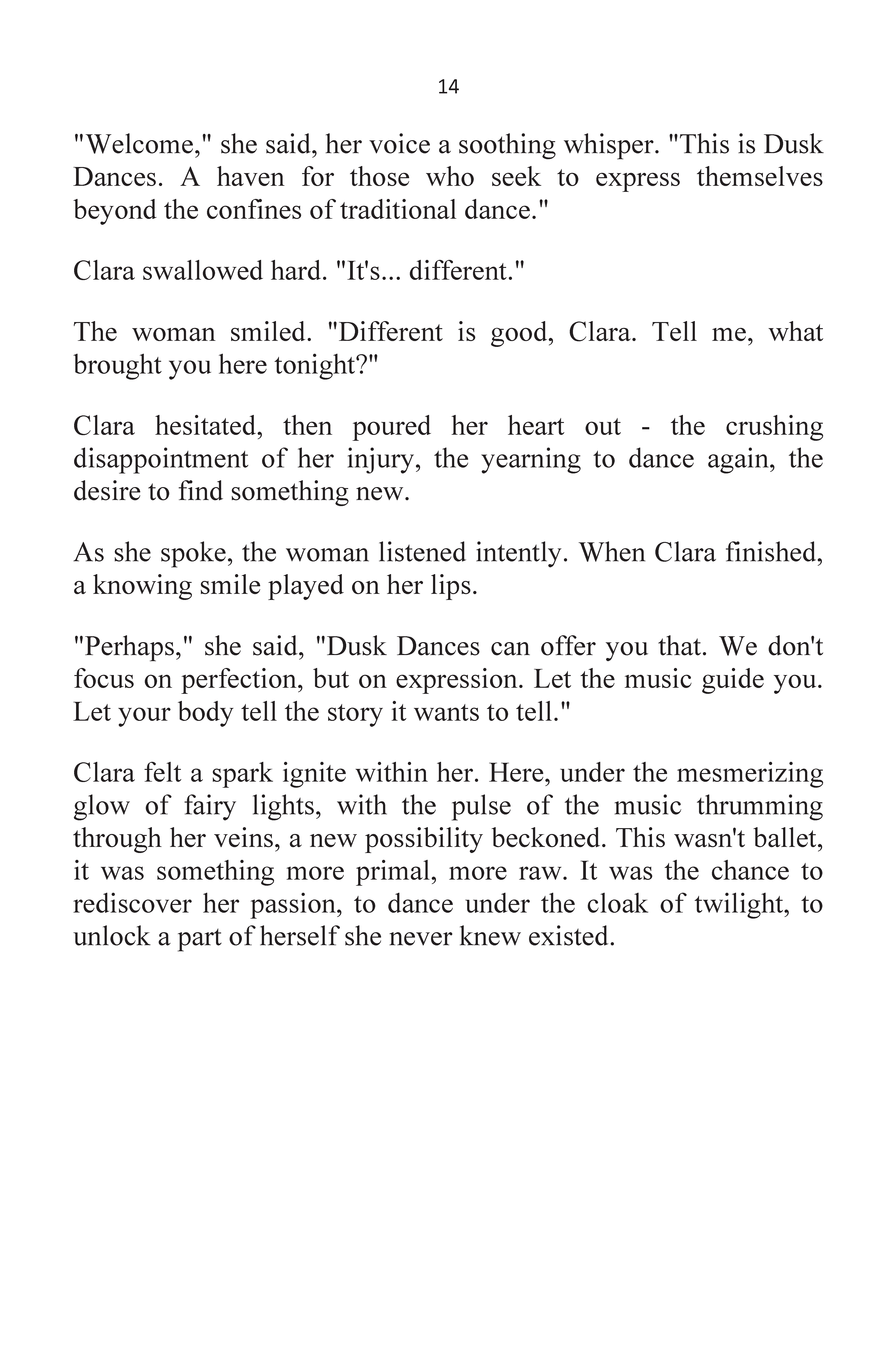 14

"Welcome," she said, her voice a soothing whisper. "This is Dusk Dances. A haven for those who seek to express themselves beyond the confines of traditional dance."

Clara swallowed hard. "It's... different."

The woman smiled. "Different is good, Clara. Tell me, what brought you here tonight?"

Clara hesitated, then poured her heart out - the crushing disappointment of her injury, the yearning to dance again, the desire to find something new.

As she spoke, the woman listened intently. When Clara finished, a knowing smile played on her lips.

"Perhaps," she said, "Dusk Dances can offer you that. We don't focus on perfection, but on expression. Let the music guide you. Let your body tell the story it wants to tell."

Clara felt a spark ignite within her. Here, under the mesmerizing glow of fairy lights, with the pulse of the music thrumming through her veins, a new possibility beckoned. This wasn't ballet, it was something more primal, more raw. It was the chance to rediscover her passion, to dance under the cloak of twilight, to unlock a part of herself she never knew existed.